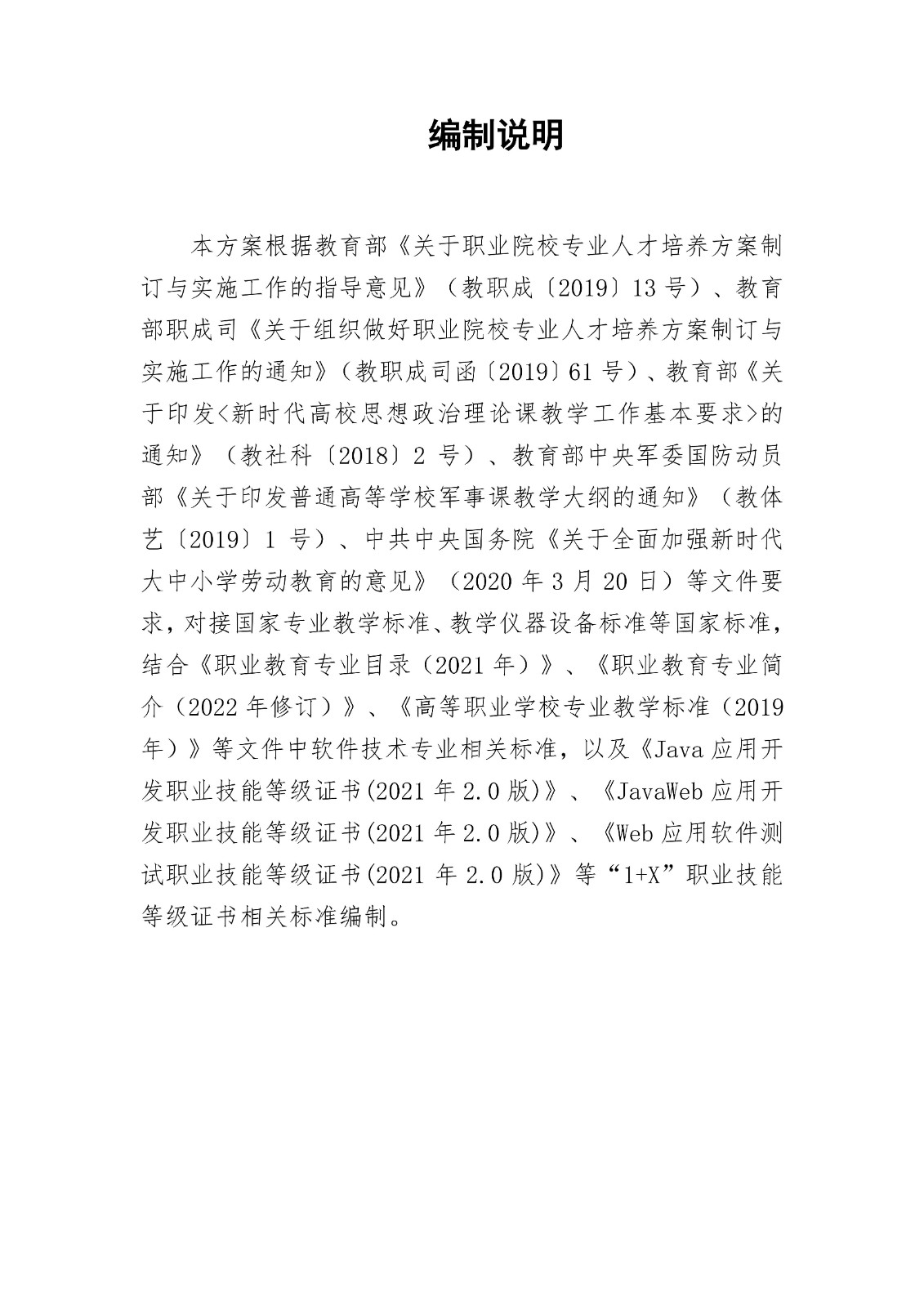 编制说明

本方案根据教育部《关于职业院校专业人才培养方案制订与实施工作的指导意见》（教职成〔2019〕13号）、教育部职成司《关于组织做好职业院校专业人才培养方案制订与实施工作的通知》（教职成司函〔2019〕61号）、教育部《关于印发<新时代高校思想政治理论课教学工作基本要求>的通知》（教社科〔2018〕2号）、教育部中央军委国防动员部《关于印发普通高等学校军事课教学大纲的通知》（教体艺〔2019〕1号）、中共中央国务院《关于全面加强新时代大中小学劳动教育的意见》（2020年3月20日）等文件要求，对接国家专业教学标准、教学仪器设备标准等国家标准，结合《职业教育专业目录（2021年）》、《职业教育专业简介（2022年修订）》、《高等职业学校专业教学标准（2019年）》等文件中软件技术专业相关标准，以及《Java应用开发职业技能等级证书(2021年2.0版)》、《JavaWeb应用开发职业技能等级证书(2021年2.0版)》、《Web应用软件测试职业技能等级证书(2021年2.0版)》等“1+X”职业技能等级证书相关标准编制。